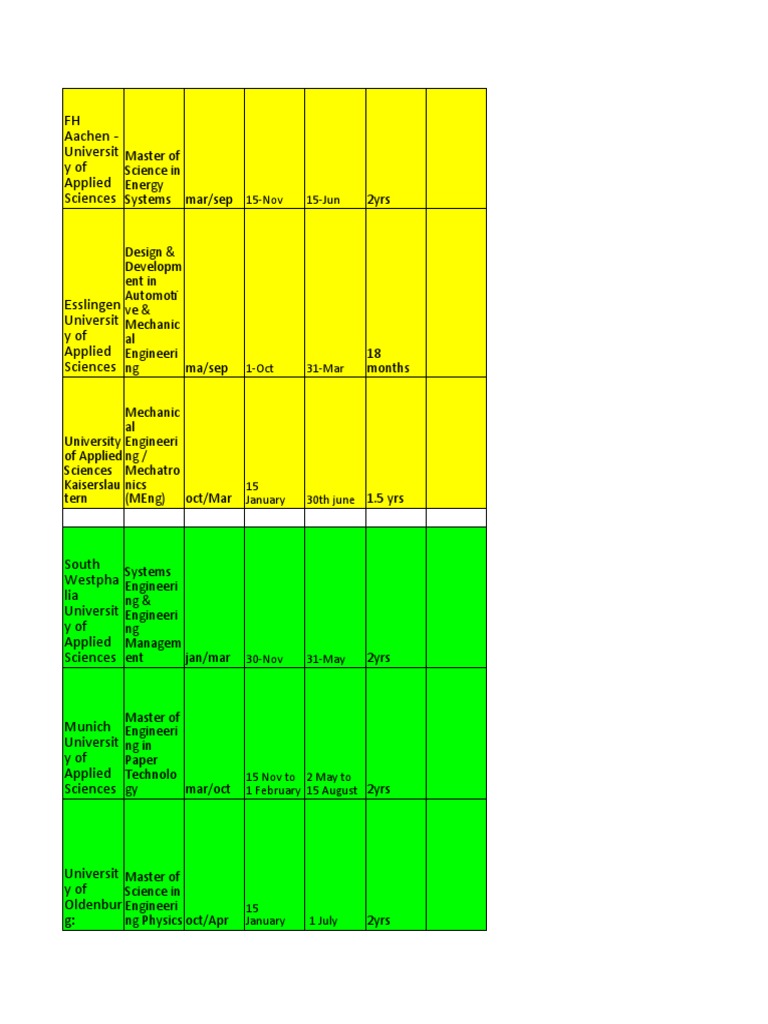 | | | | | | | |
|---|---|---|---|---|---|---|
| FH Aachen - University of Applied Sciences | Master of Science in Energy Systems | mar/sep | 15-Nov | 15-Jun | 2yrs | |
| Esslingen University of Applied Sciences | Design & Development in Automotive & Mechanical Engineering | ma/sep | 1-Oct | 31-Mar | 18 months | |
| University of Applied Sciences Kaiserslautern | Mechanical Engineering / Mechatronics (MEng) | oct/Mar | 15 January | 30th june | 1.5 yrs | |
| | | | | | | |
| South Westphalia University of Applied Sciences | Systems Engineering & Engineering Management | jan/mar | 30-Nov | 31-May | 2yrs | |
| Munich University of Applied Sciences | Master of Engineering in Paper Technology | mar/oct | 15 Nov to 1 February | 2 May to 15 August | 2yrs | |
| University of Oldenburg; | Master of Science in Engineering Physics | oct/Apr | 15 January | 1 July | 2yrs | |